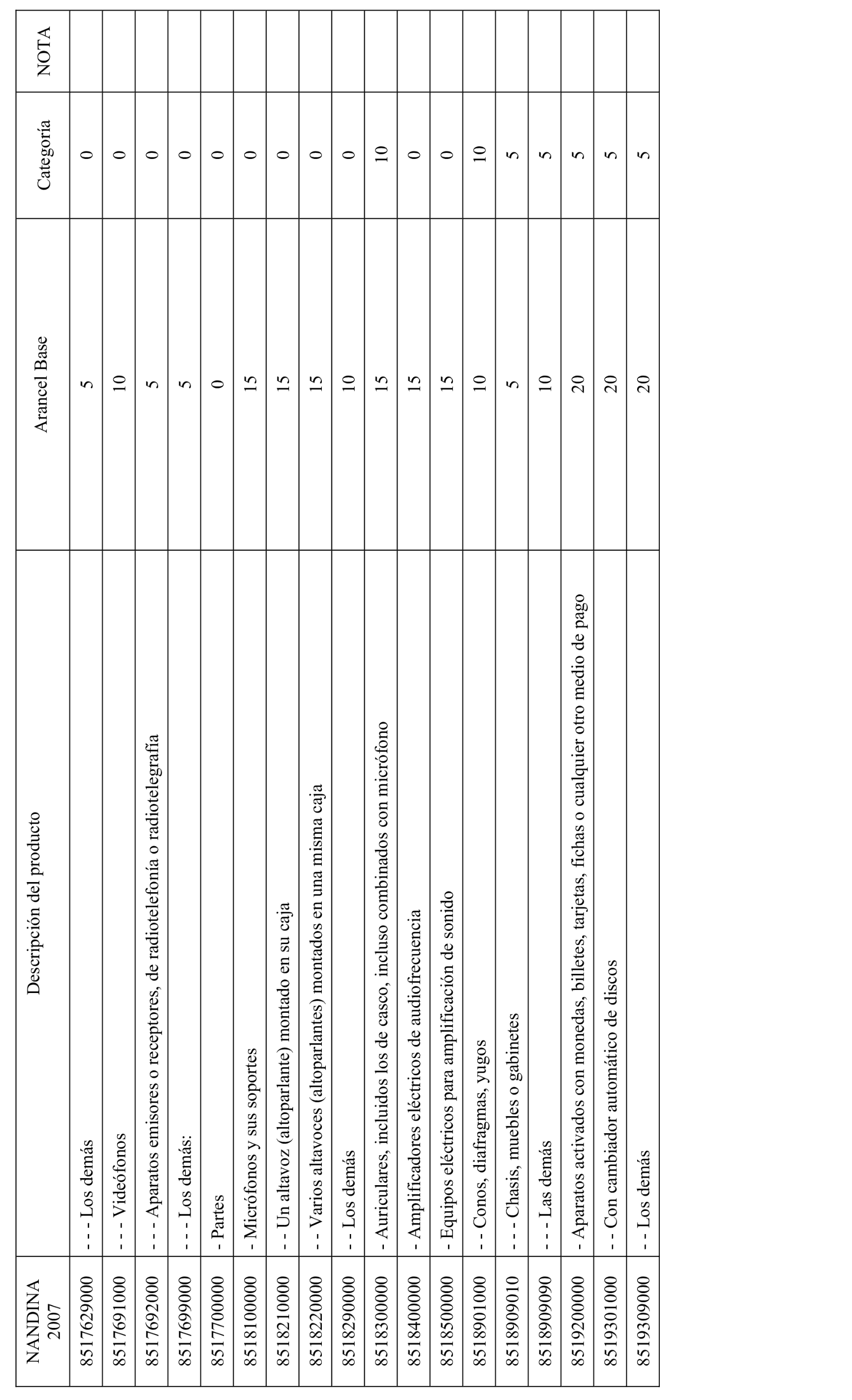 | NANDINA 2007 | Descripción del producto | Arancel Base | Categoría | NOTA |
|---|---|---|---|---|
| 8517629000 | - - - Los demás | 5 | 0 | |
| 8517691000 | - - - Videófonos | 10 | 0 | |
| 8517692000 | - - - Aparatos emisores o receptores, de radiotelefonía o radiotelegrafía | 5 | 0 | |
| 8517699000 | - - - Los demás: | 5 | 0 | |
| 8517700000 | - Partes | 0 | 0 | |
| 8518100000 | - Micrófonos y sus soportes | 15 | 0 | |
| 8518210000 | - - Un altavoz (altoparlante) montado en su caja | 15 | 0 | |
| 8518220000 | - - Varios altavoces (altoparlantes) montados en una misma caja | 15 | 0 | |
| 8518290000 | - - Los demás | 10 | 0 | |
| 8518300000 | - Auriculares, incluidos los de casco, incluso combinados con micrófono | 15 | 10 | |
| 8518400000 | - Amplificadores eléctricos de audiofrecuencia | 15 | 0 | |
| 8518500000 | - Equipos eléctricos para amplificación de sonido | 15 | 0 | |
| 8518901000 | - - Conos, diafragmas, yugos | 10 | 10 | |
| 8518909010 | - - - Chasis, muebles o gabinetes | 5 | 5 | |
| 8518909090 | - - - Las demás | 10 | 5 | |
| 8519200000 | - Aparatos activados con monedas, billetes, tarjetas, fichas o cualquier otro medio de pago | 20 | 5 | |
| 8519301000 | - - Con cambiador automático de discos | 20 | 5 | |
| 8519309000 | - - Los demás | 20 | 5 | |